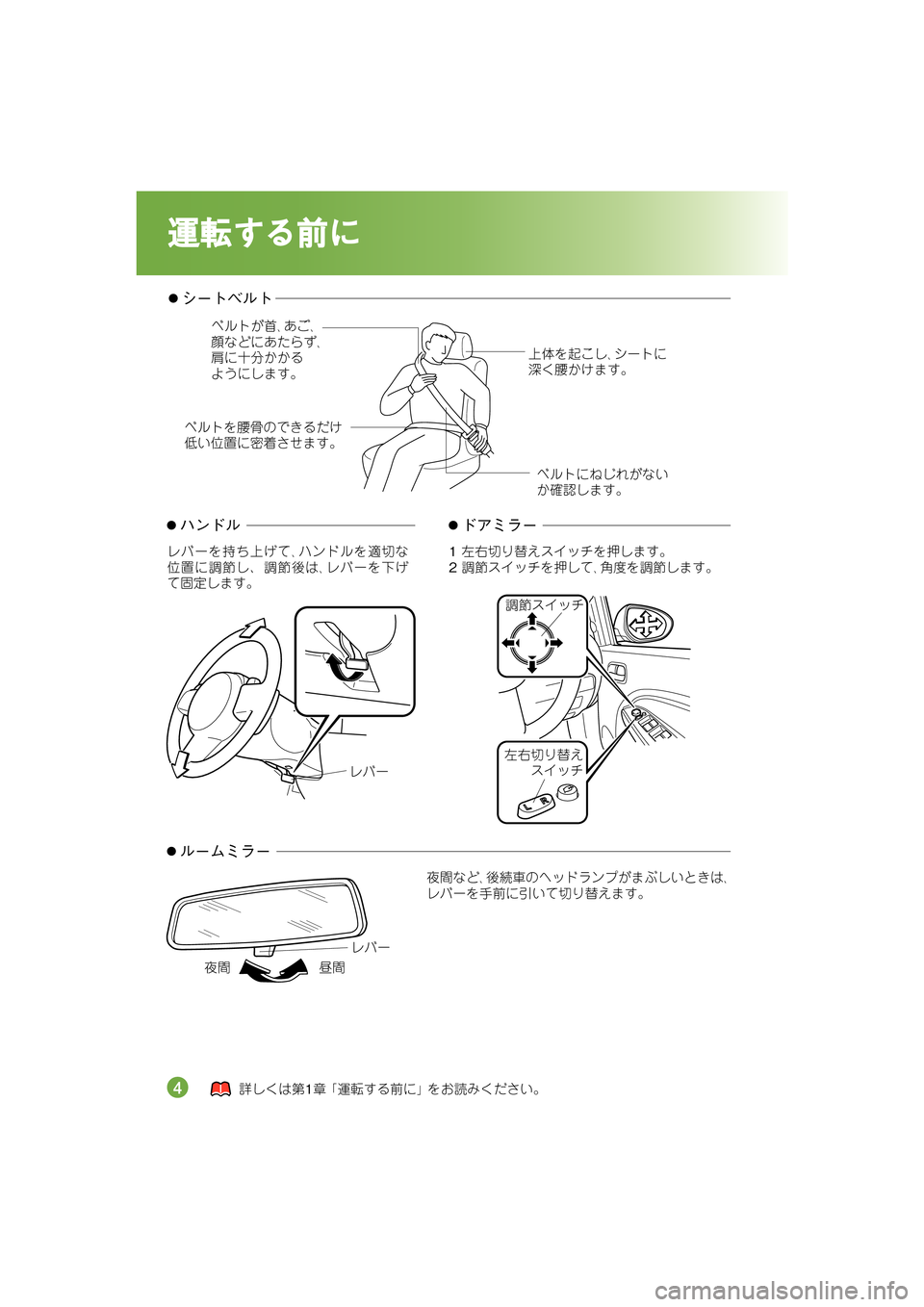 運転する前に

● シートベルト

ベルトが首、あご、顔などにあたらず、肩に十分かかるようにします。

上体を起こし、シートに深く腰かけます。

ベルトを腰骨のできるだけ低い位置に密着させます。

ベルトにねじれがないか確認します。

● ハンドル

レバーを持ち上げて、ハンドルを適切な位置に調節し、調節後は、レバーを下げて固定します。

レバー

● ドアミラー

1 左右切り替えスイッチを押します。
2 調節スイッチを押して、角度を調節します。

調節スイッチ

左右切り替えスイッチ

L R

● ルームミラー

夜間など、後続車のヘッドランプがまぶしいときは、レバーを手前に引いて切り替えます。

レバー

夜間

昼間

4

詳しくは第1章「運転する前に」をお読みください。

carmanualsonline.info